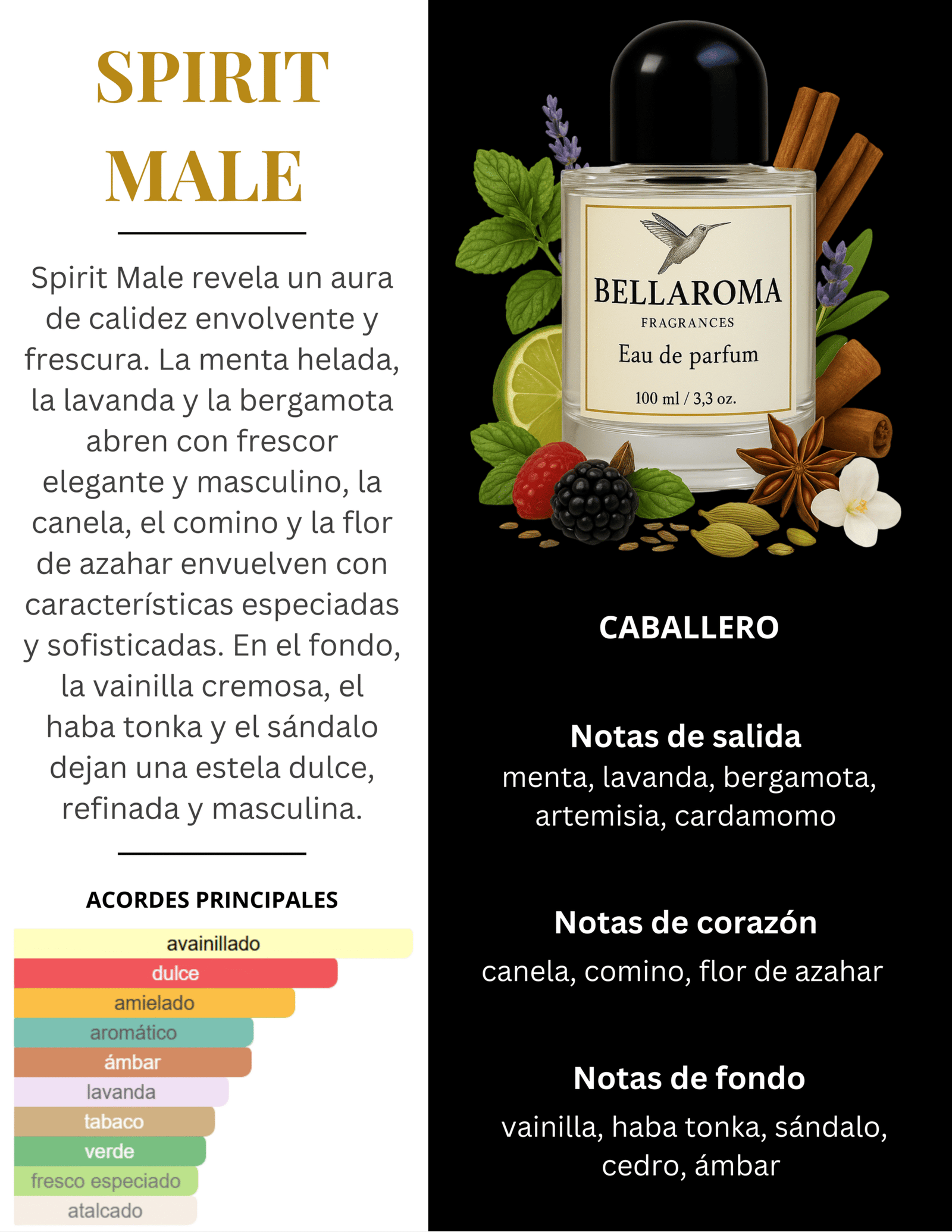 SPIRIT MALE

Spirit Male revela un aura de calidez envolvente y frescura. La menta helada, la lavanda y la bergamota abren con frescor elegante y masculino, la canela, el comino y la flor de azahar envuelven con características especiadas y sofisticadas. En el fondo, la vainilla cremosa, el haba tonka y el sándalo dejan una estela dulce, refinada y masculina.

ACORDES PRINCIPALES

avainillado
dulce
amielado
aromático
ámbar
lavanda
tabaco
verde
fresco especiado
atalcado

BELLAROMA
FRAGRANCES
Eau de parfum
100 ml / 3,3 oz.

CABALLERO

Notas de salida
menta, lavanda, bergamota, artemisia, cardamomo

Notas de corazón
canela, comino, flor de azahar

Notas de fondo
vainilla, haba tonka, sándalo, cedro, ámbar